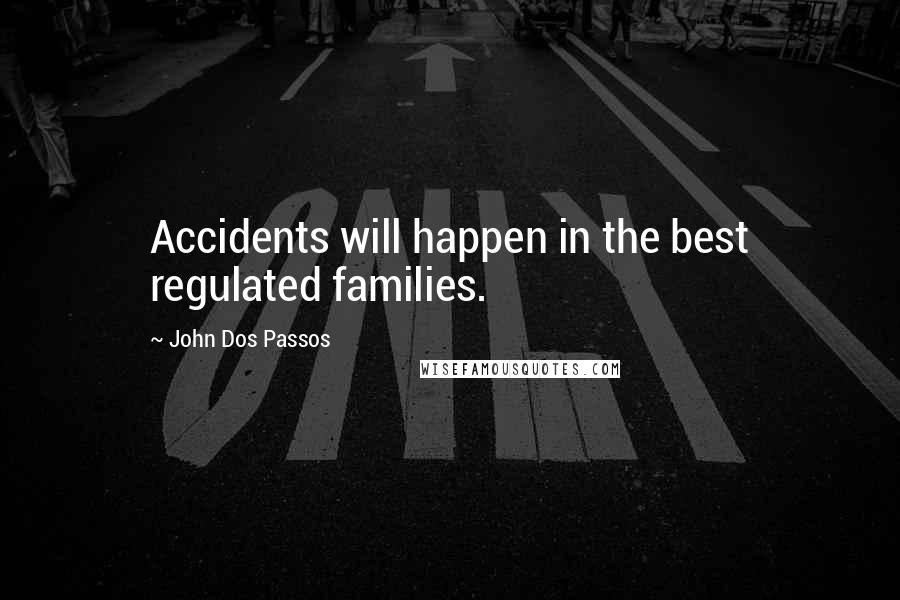 Accidents will happen in the best regulated families.

~ John Dos Passos

WISEFAMOUSQUOTES.COM

ONLY